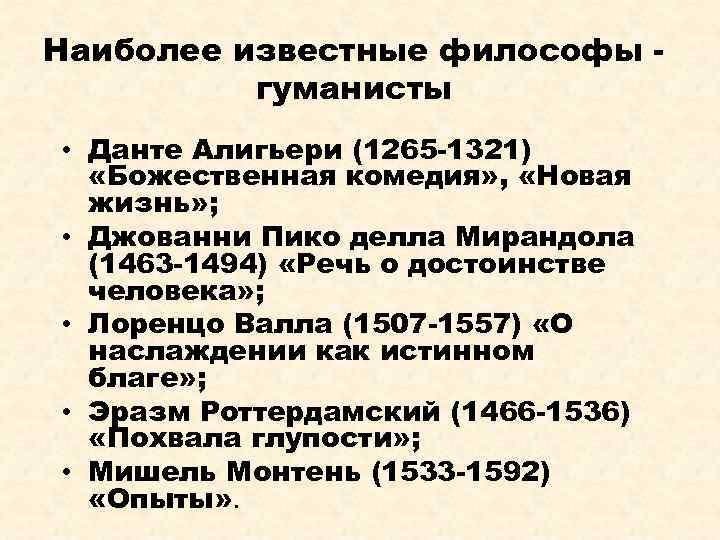 Наиболее известные философы - гуманисты

• Данте Алигьери (1265-1321) «Божественная комедия», «Новая жизнь»;
• Джованни Пико делла Мирандола (1463-1494) «Речь о достоинстве человека»;
• Лоренцо Валла (1507-1557) «О наслаждении как истинном благе»;
• Эразм Роттердамский (1466-1536) «Похвала глупости»;
• Мишель Монтень (1533-1592) «Опыты».